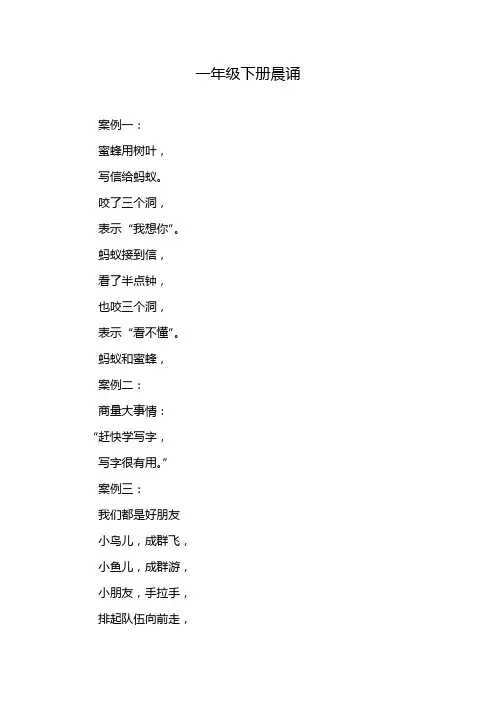 一年级下册晨诵

案例一：

蜜蜂用树叶，

写信给蚂蚁。

咬了三个洞，

表示“我想你”。

蚂蚁接到信，

看了半点钟，

也咬三个洞，

表示“看不懂”。

蚂蚁和蜜蜂，

案例二：

商量大事情：

“赶快学写字，

写字很有用。”

案例三：

我们都是好朋友

小鸟儿，成群飞，

小鱼儿，成群游，

小朋友，手拉手，

排起队伍向前走，